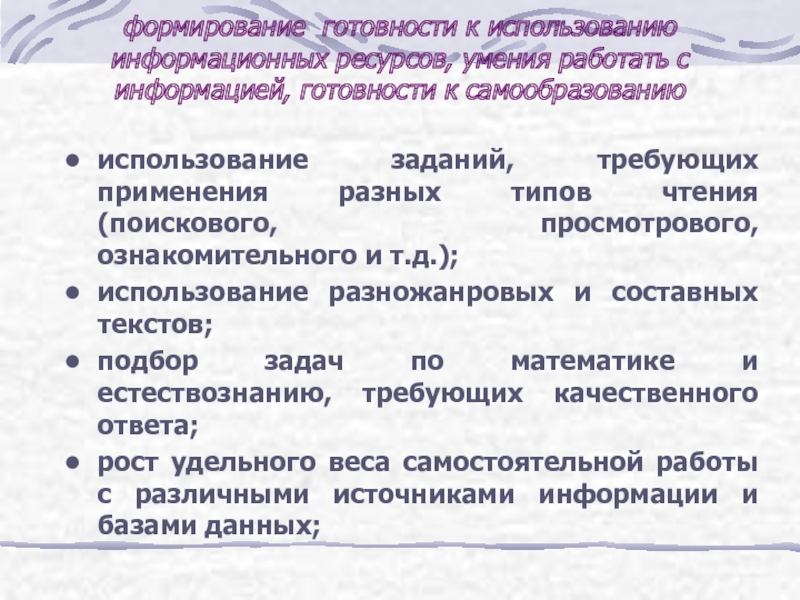 формирование готовности к использованию информационных ресурсов, умения работать с информацией, готовности к самообразованию

• использование заданий, требующих применения разных типов чтения (поискового, просмотрового, ознакомительного и т.д.);
• использование разножанровых и составных текстов;
• подбор задач по математике и естествознанию, требующих качественного ответа;
• рост удельного веса самостоятельной работы с различными источниками информации и базами данных;